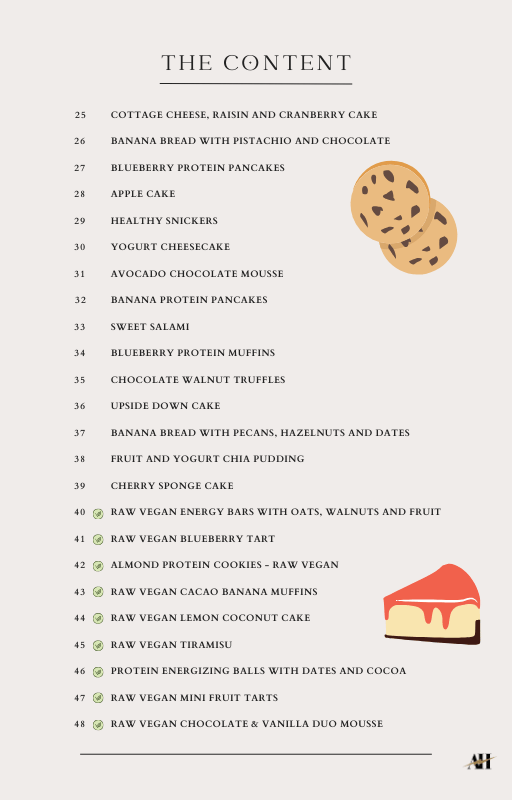 THE CONTENT

25 COTTAGE CHEESE, RAISIN AND CRANBERRY CAKE
26 BANANA BREAD WITH PISTACHIO AND CHOCOLATE
27 BLUEBERRY PROTEIN PANCAKES
28 APPLE CAKE
29 HEALTHY SNICKERS
30 YOGURT CHEESECAKE
31 AVOCADO CHOCOLATE MOUSSE
32 BANANA PROTEIN PANCAKES
33 SWEET SALAMI
34 BLUEBERRY PROTEIN MUFFINS
35 CHOCOLATE WALNUT TRUFFLES
36 UPSIDE DOWN CAKE
37 BANANA BREAD WITH PECANS, HAZELNUTS AND DATES
38 FRUIT AND YOGURT CHIA PUDDING
39 CHERRY SPONGE CAKE
40 RAW VEGAN ENERGY BARS WITH OATS, WALNUTS AND FRUIT
41 RAW VEGAN BLUEBERRY TART
42 ALMOND PROTEIN COOKIES – RAW VEGAN
43 RAW VEGAN CACAO BANANA MUFFINS
44 RAW VEGAN LEMON COCONUT CAKE
45 RAW VEGAN TIRAMISU
46 PROTEIN ENERGIZING BALLS WITH DATES AND COCOA
47 RAW VEGAN MINI FRUIT TARTS
48 RAW VEGAN CHOCOLATE & VANILLA DUO MOUSSE

AH